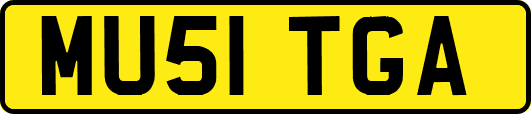 MU51 TGA